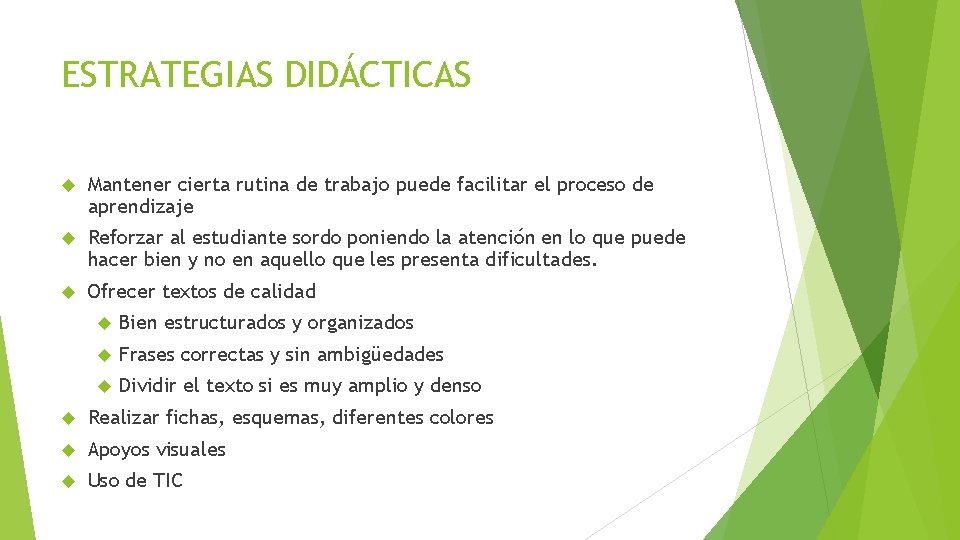 ESTRATEGIAS DIDÁCTICAS

Mantener cierta rutina de trabajo puede facilitar el proceso de aprendizaje

Reforzar al estudiante sordo poniendo la atención en lo que puede hacer bien y no en aquello que les presenta dificultades.

Ofrecer textos de calidad

Bien estructurados y organizados

Frases correctas y sin ambigüedades

Dividir el texto si es muy amplio y denso

Realizar fichas, esquemas, diferentes colores

Apoyos visuales

Uso de TIC